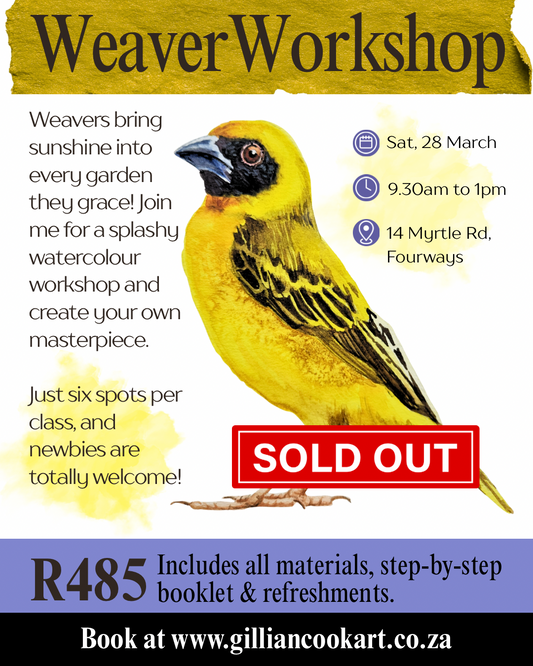 WeaverWorkshop

Weavers bring sunshine into every garden they grace! Join me for a splashy watercolour workshop and create your own masterpiece.

Just six spots per class, and newbies are totally welcome!

Sat, 28 March

9.30am to 1pm

14 Myrtle Rd, Fourways

SOLD OUT

R485 Includes all materials, step-by-step booklet & refreshments.

Book at www.gilliancookart.co.za